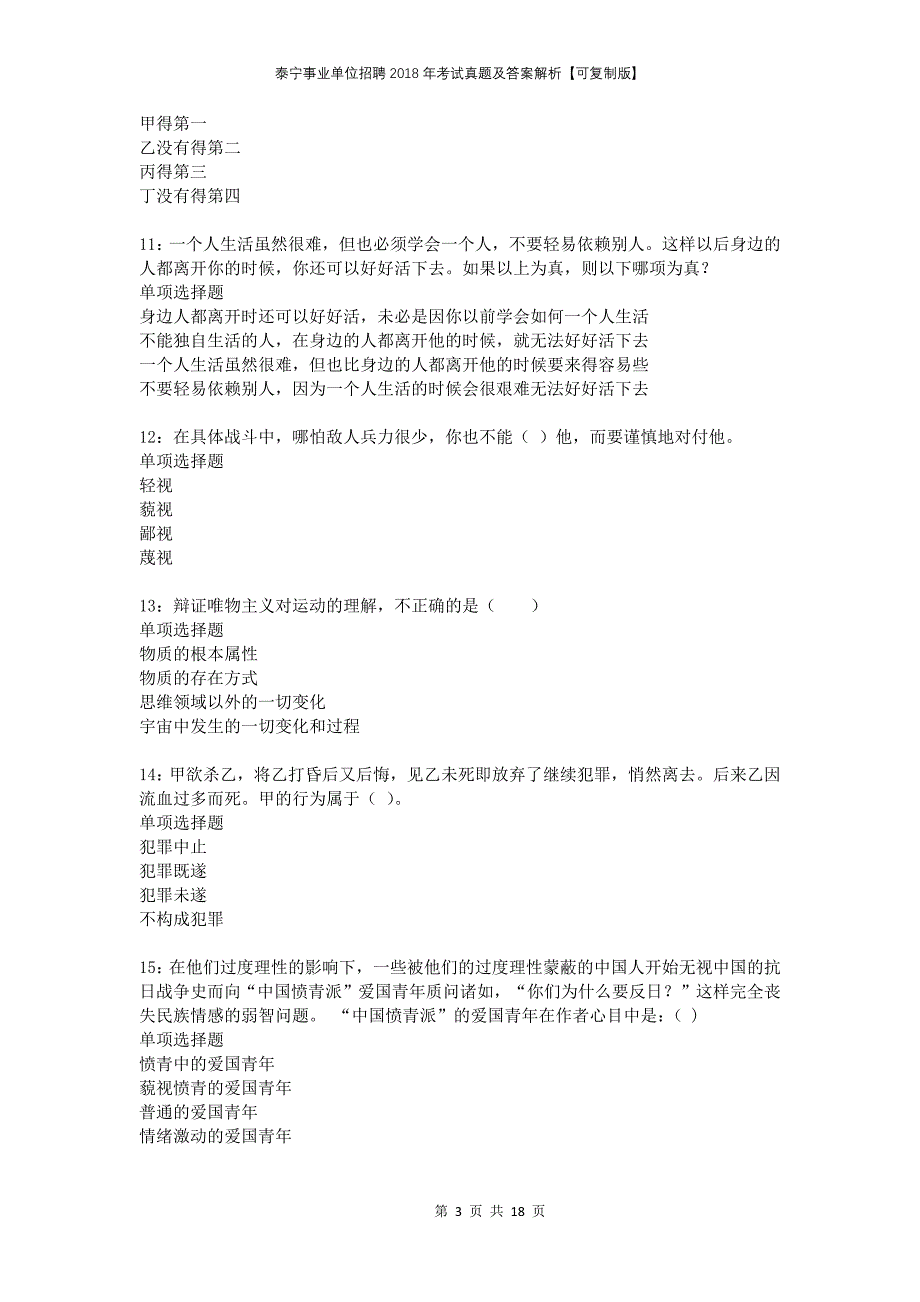 泰宁事业单位招聘2018年考试真题及答案解析【可复制版】

甲得第一
乙没有得第二
丙得第三
丁没有得第四

11：一个人生活虽然很难，但也必须学会一个人，不要轻易依赖别人。这样以后身边的人都离开你的时候，你还可以好好活下去。如果以上为真，则以下哪项为真？
单项选择题
身边人都离开时还可以好好活，未必是因你以前学会如何一个人生活
不能独自生活的人，在身边的人都离开他的时候，就无法好好活下去
一个人生活虽然很难，但也比身边的人都离开他的时候要来得容易些
不要轻易依赖别人，因为一个人生活的时候会很艰难无法好好活下去

12：在具体战斗中，哪怕敌人兵力很少，你也不能（ ）他，而要谨慎地对付他。
单项选择题
轻视
藐视
鄙视
蔑视

13：辩证唯物主义对运动的理解，不正确的是（　　）
单项选择题
物质的根本属性
物质的存在方式
思维领域以外的一切变化
宇宙中发生的一切变化和过程

14：甲欲杀乙，将乙打昏后又后悔，见乙未死即放弃了继续犯罪，悄然离去。后来乙因流血过多而死。甲的行为属于（ ）。
单项选择题
犯罪中止
犯罪既遂
犯罪未遂
不构成犯罪

15：在他们过度理性的影响下，一些被他们的过度理性蒙蔽的中国人开始无视中国的抗日战争史而向“中国愤青派”爱国青年质问诸如，“你们为什么要反日？”这样完全丧失民族情感的弱智问题。 “中国愤青派”的爱国青年在作者心目中是：( )
单项选择题
愤青中的爱国青年
藐视愤青的爱国青年
普通的爱国青年
情绪激动的爱国青年

第 3 页 共 18 页